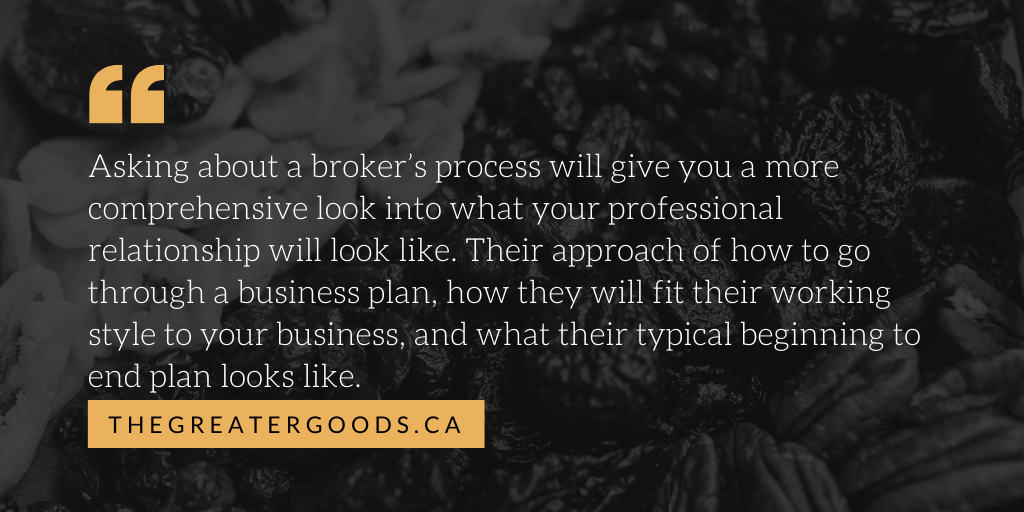 “

Asking about a broker’s process will give you a more comprehensive look into what your professional relationship will look like. Their approach of how to go through a business plan, how they will fit their working style to your business, and what their typical beginning to end plan looks like.

THEGREATERGOODS.CA